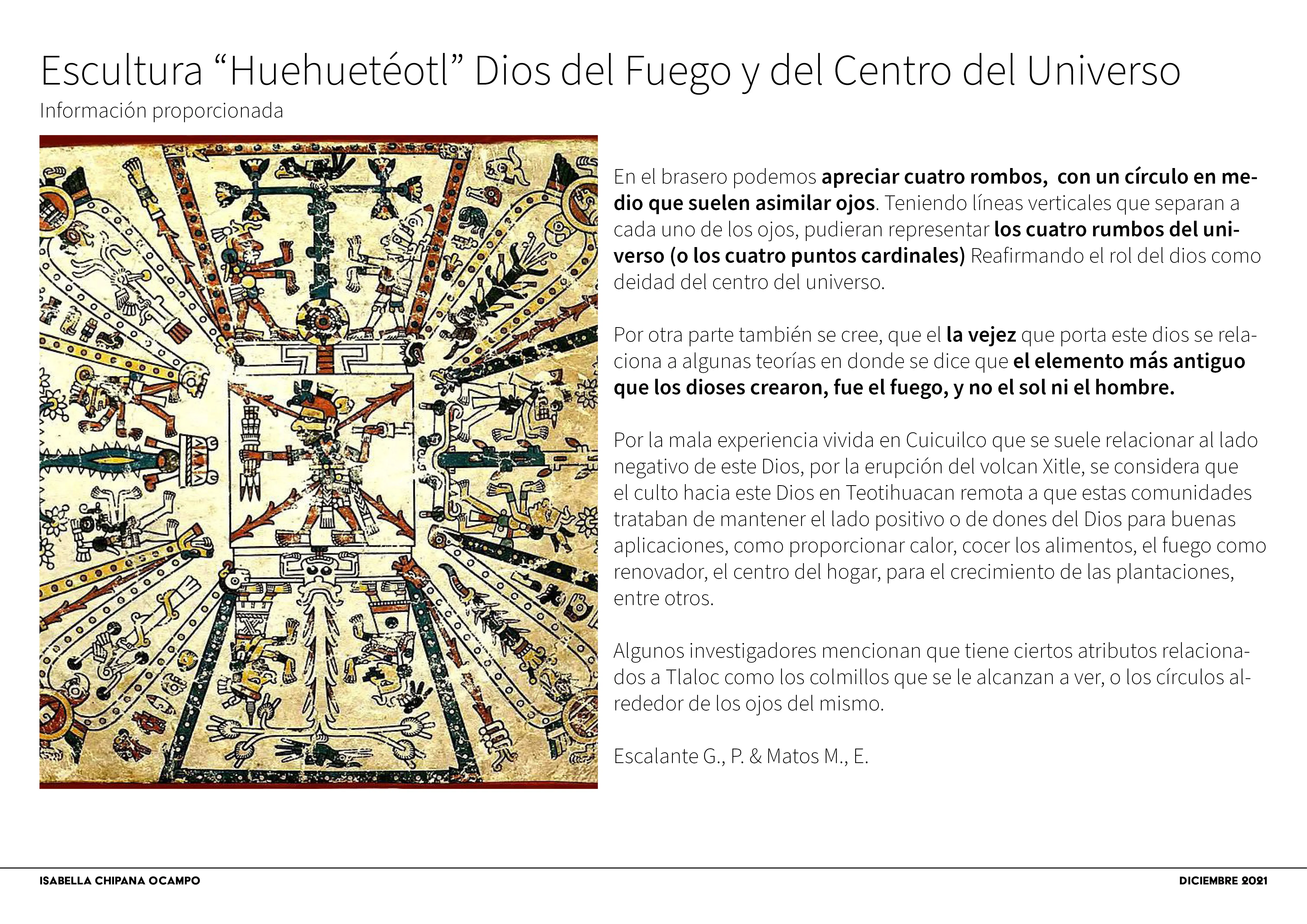 Escultura “Huehuetéotl” Dios del Fuego y del Centro del Universo
Información proporcionada

En el brasero podemos apreciar cuatro rombos, con un círculo en medio que suelen asimilar ojos. Teniendo líneas verticales que separan a cada uno de los ojos, pudieran representar los cuatro rumbos del universo (o los cuatro puntos cardinales) Reafirmando el rol del dios como deidad del centro del universo.

Por otra parte también se cree, que el la vejez que porta este dios se relaciona a algunas teorías en donde se dice que el elemento más antiguo que los dioses crearon, fue el fuego, y no el sol ni el hombre.

Por la mala experiencia vivida en Cuicuilco que se suele relacionar al lado negativo de este Dios, por la erupción del volcan Xitle, se considera que el culto hacia este Dios en Teotihuacan remota a que estas comunidades trataban de mantener el lado positivo o de dones del Dios para buenas aplicaciones, como proporcionar calor, cocer los alimentos, el fuego como renovador, el centro del hogar, para el crecimiento de las plantaciones, entre otros.

Algunos investigadores mencionan que tiene ciertos atributos relacionados a Tlaloc como los colmillos que se le alcanzan a ver, o los círculos alrededor de los ojos del mismo.

Escalante G., P. & Matos M., E.

ISABELLA CHIPANA OCAMPO
DICIEMBRE 2021